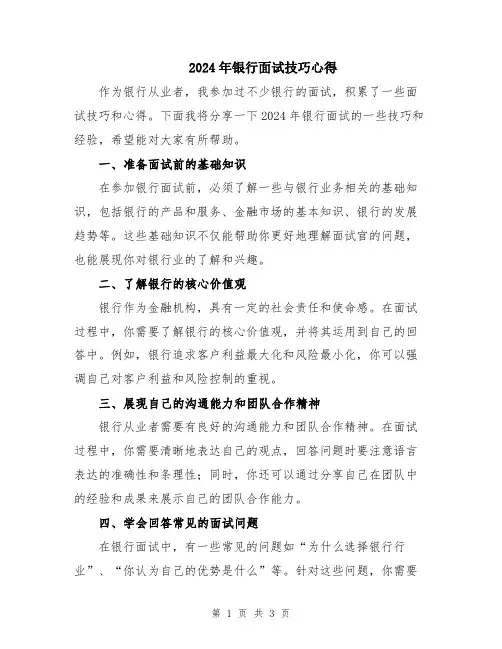 2024年银行面试技巧心得

作为银行从业者，我参加过不少银行的面试，积累了一些面试技巧和心得。下面我将分享一下2024年银行面试的一些技巧和经验，希望能对大家有所帮助。

一、准备面试前的基础知识

在参加银行面试前，必须了解一些与银行业务相关的基础知识，包括银行的产品和服务、金融市场的基本知识、银行的发展趋势等。这些基础知识不仅能帮助你更好地理解面试官的问题，也能展现你对银行业的了解和兴趣。

二、了解银行的核心价值观

银行作为金融机构，具有一定的社会责任和使命感。在面试过程中，你需要了解银行的核心价值观，并将其运用到自己的回答中。例如，银行追求客户利益最大化和风险最小化，你可以强调自己对客户利益和风险控制的重视。

三、展现自己的沟通能力和团队合作精神

银行从业者需要有良好的沟通能力和团队合作精神。在面试过程中，你需要清晰地表达自己的观点，回答问题时要注意语言表达的准确性和条理性；同时，你还可以通过分享自己在团队中的经验和成果来展示自己的团队合作能力。

四、学会回答常见的面试问题

在银行面试中，有一些常见的问题如“为什么选择银行行业”、“你认为自己的优势是什么”等。针对这些问题，你需要

第 1 页 共 3 页